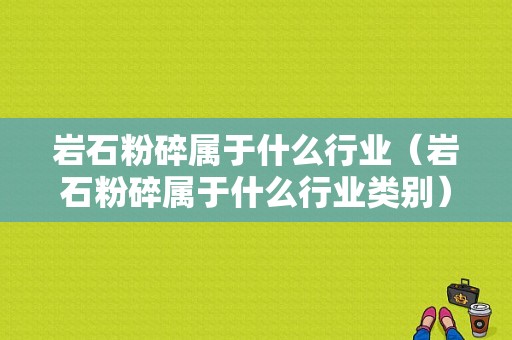 岩石粉碎属于什么行业（岩石粉碎属于什么行业类别）